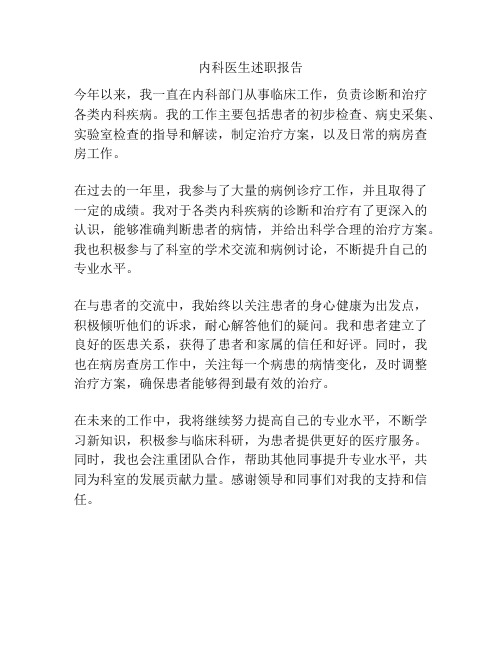 内科医生述职报告

今年以来，我一直在内科部门从事临床工作，负责诊断和治疗各类内科疾病。我的工作主要包括患者的初步检查、病史采集、实验室检查的指导和解读，制定治疗方案，以及日常的病房查房工作。

在过去的一年里，我参与了大量的病例诊疗工作，并且取得了一定的成绩。我对于各类内科疾病的诊断和治疗有了更深入的认识，能够准确判断患者的病情，并给出科学合理的治疗方案。我也积极参与了科室的学术交流和病例讨论，不断提升自己的专业水平。

在与患者的交流中，我始终以关注患者的身心健康为出发点，积极倾听他们的诉求，耐心解答他们的疑问。我和患者建立了良好的医患关系，获得了患者和家属的信任和好评。同时，我也在病房查房工作中，关注每一个病患的病情变化，及时调整治疗方案，确保患者能够得到最有效的治疗。

在未来的工作中，我将继续努力提高自己的专业水平，不断学习新知识，积极参与临床科研，为患者提供更好的医疗服务。同时，我也会注重团队合作，帮助其他同事提升专业水平，共同为科室的发展贡献力量。感谢领导和同事们对我的支持和信任。